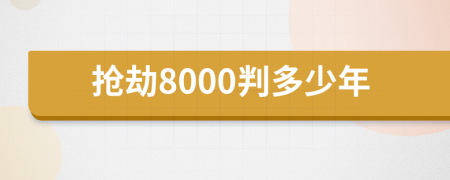 抢劫8000判多少年